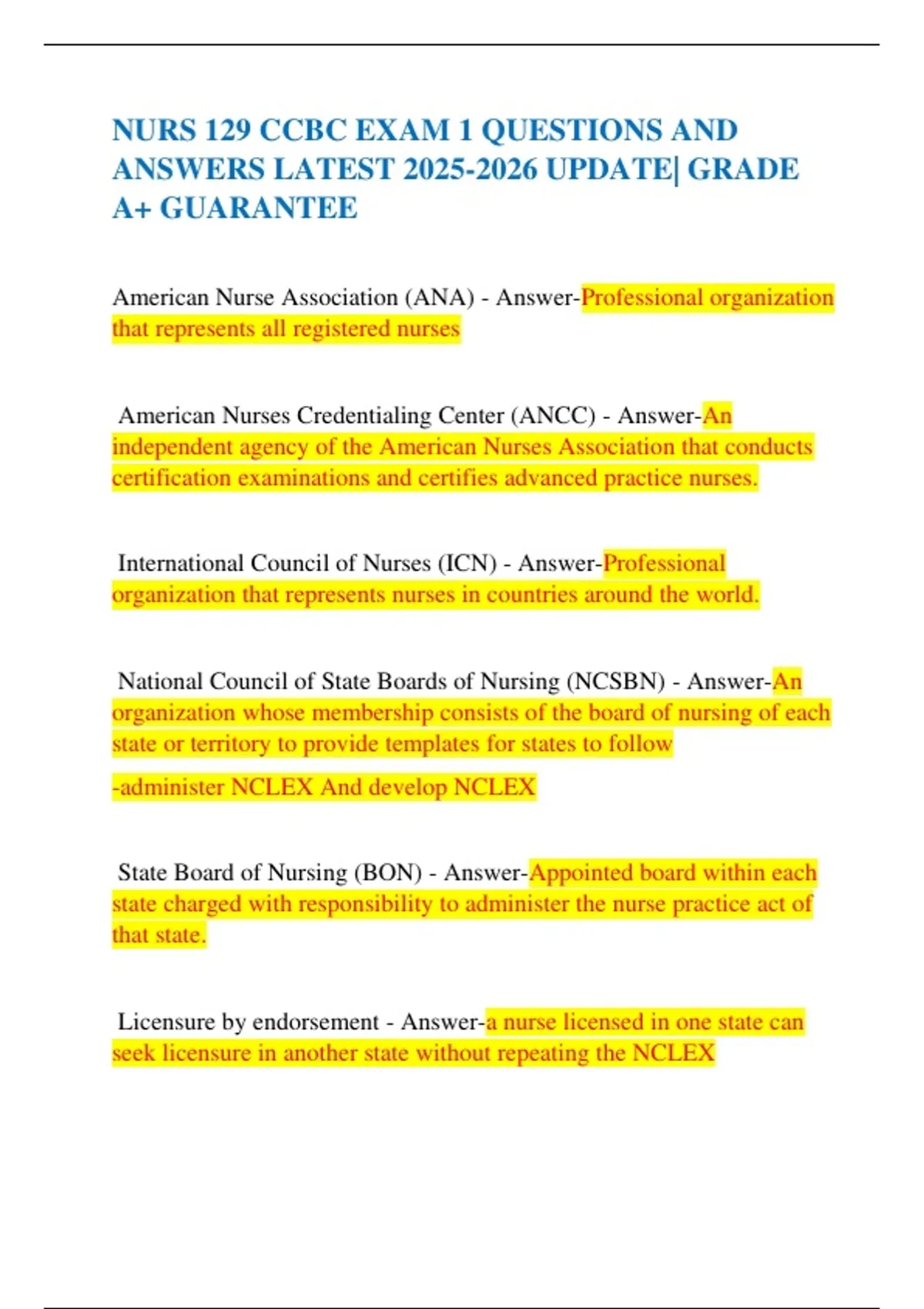 NURS 129 CCBC EXAM 1 QUESTIONS AND ANSWERS LATEST 2025-2026 UPDATE| GRADE A+ GUARANTEE

American Nurse Association (ANA) - Answer-Professional organization that represents all registered nurses

American Nurses Credentialing Center (ANCC) - Answer-An independent agency of the American Nurses Association that conducts certification examinations and certifies advanced practice nurses.

International Council of Nurses (ICN) - Answer-Professional organization that represents nurses in countries around the world.

National Council of State Boards of Nursing (NCSBN) - Answer-An organization whose membership consists of the board of nursing of each state or territory to provide templates for states to follow

-administer NCLEX And develop NCLEX

State Board of Nursing (BON) - Answer-Appointed board within each state charged with responsibility to administer the nurse practice act of that state.

Licensure by endorsement - Answer-a nurse licensed in one state can seek licensure in another state without repeating the NCLEX